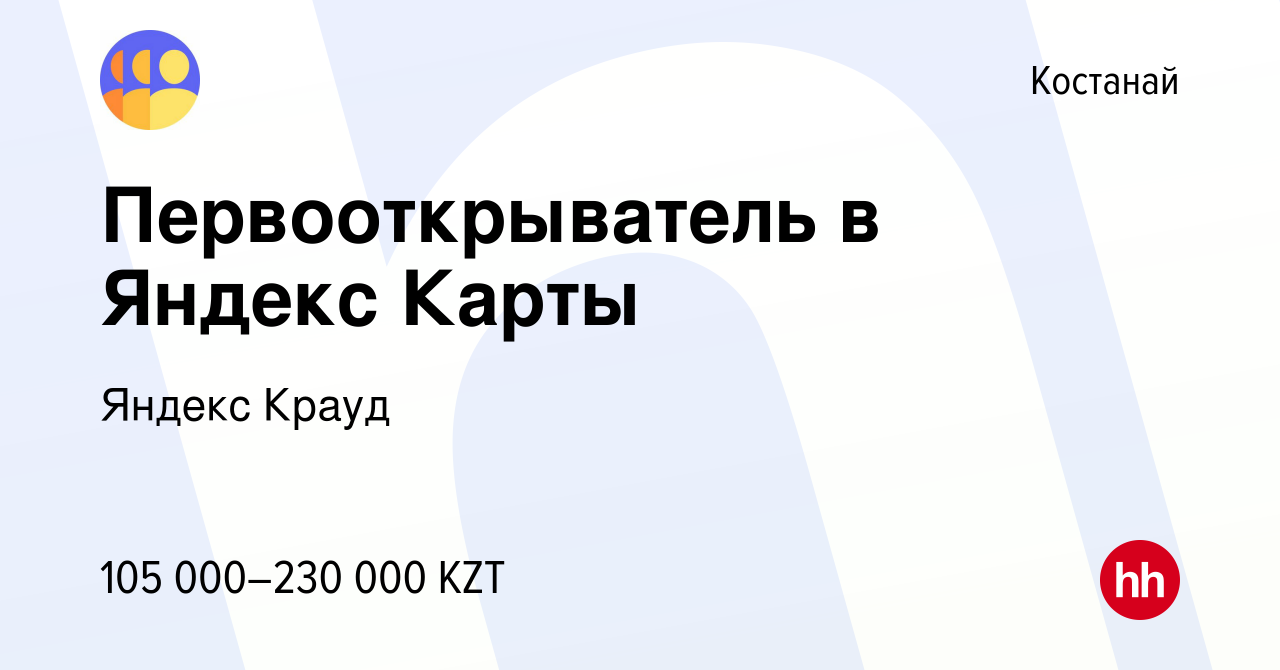 Костанай

Первооткрыватель в Яндекс Карты

Яндекс Крауд

105 000–230 000 KZT

hh